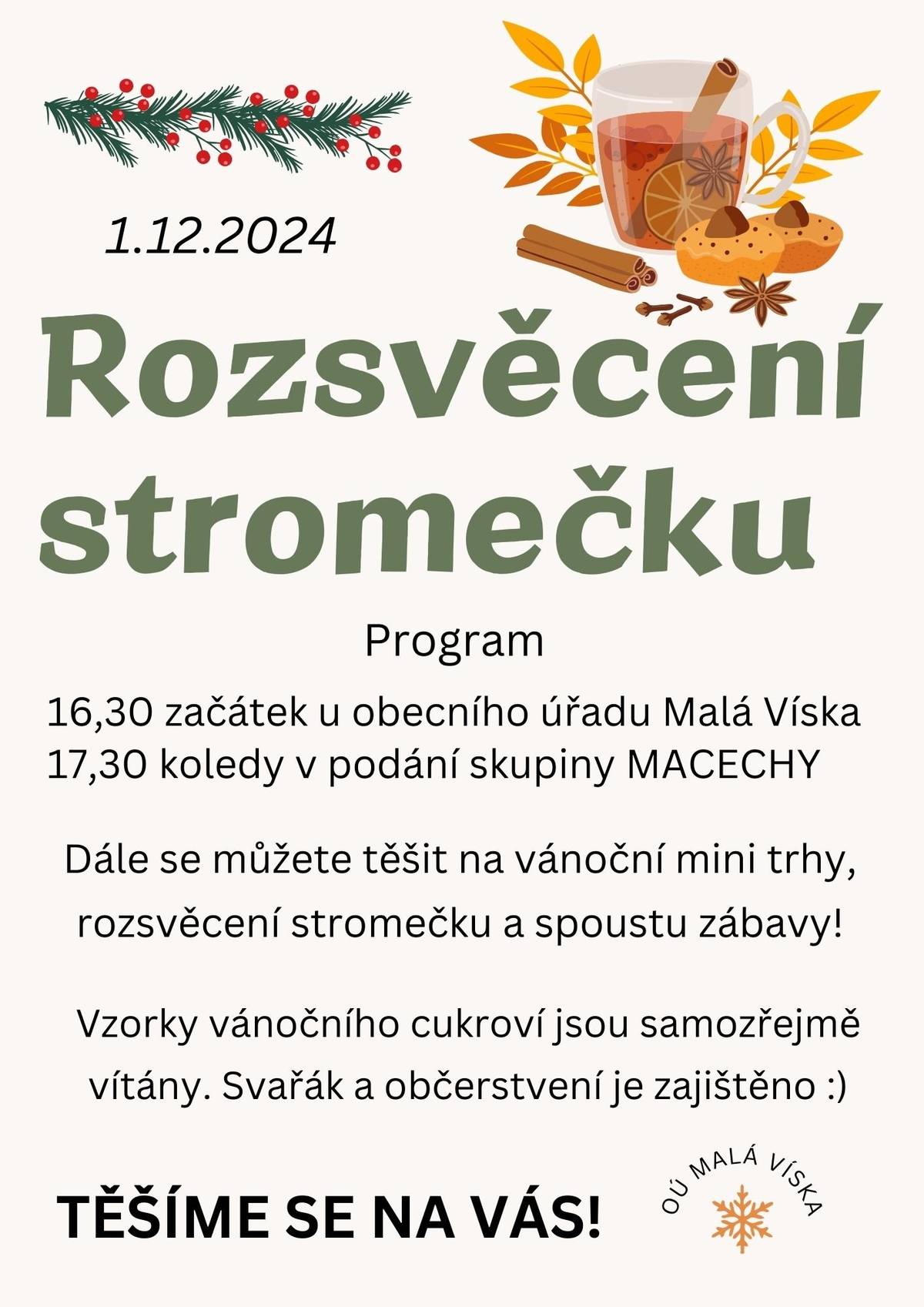 1.12.2024

Rozsvěcení stromečku

Program

16,30 začátek u obecního úřadu Malá Víska
17,30 koledy v podání skupiny MACECHY

Dále se můžete těšit na vánoční mini trhy, rozsvěcení stromečku a spoustu zábavy!

Vzorky vánočního cukroví jsou samozřejmě vítány. Svařák a občerstvení je zajištěno :)

TĚŠÍME SE NA VÁS!

OÚ MALÁ VÍSKA